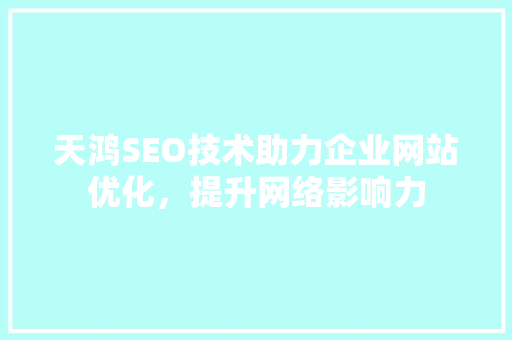 天鸿SEO技术助力企业网站优化，提升网络影响力